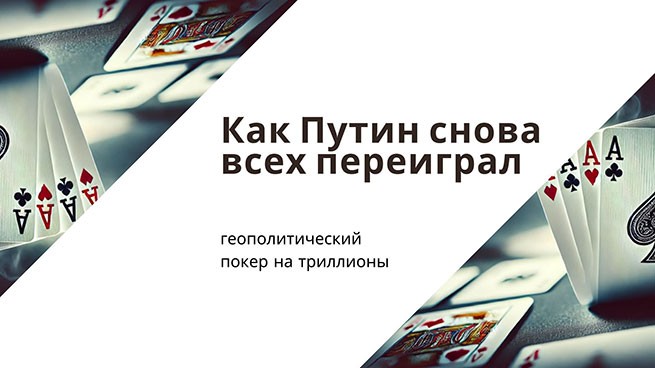 Как Путин снова всех переиграл

геополитический покер на триллионы